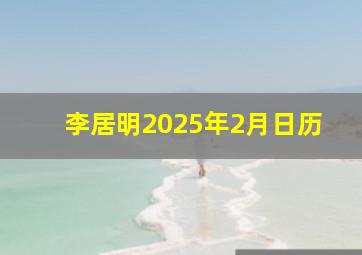 李居明2025年2月日历